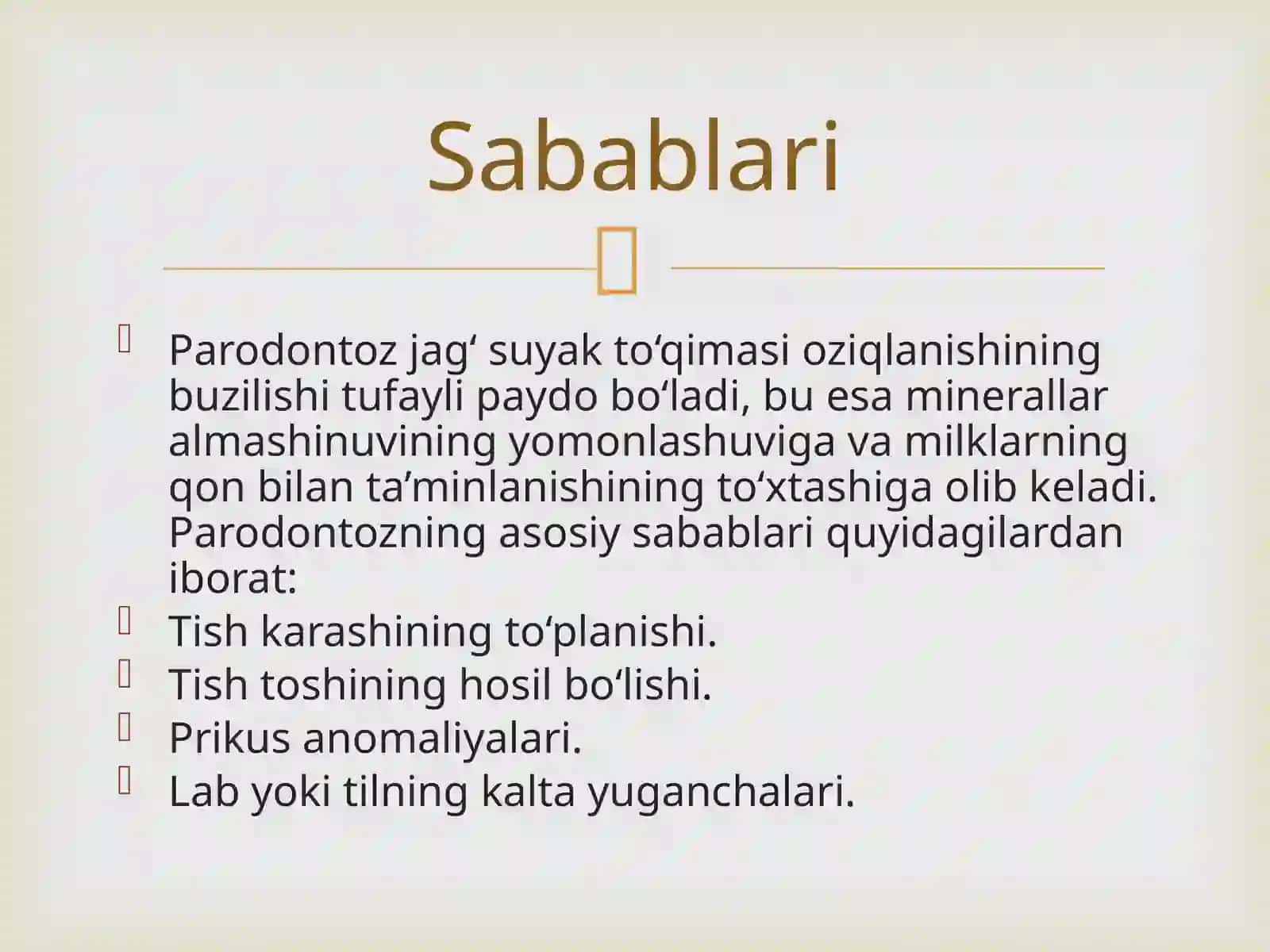 Sabablari

Parodontoz jag‘ suyak to‘qimasi oziqlanishining buzilishi tufayli paydo bo‘ladi, bu esa minerallar almashinuvining yomonlashuviga va milklarning qon bilan ta’minlanishining to‘xtashiga olib keladi. Parodontozning asosiy sabablari quyidagilardan iborat:

Tish karashining to‘planishi.

Tish toshining hosil bo‘lishi.

Prikus anomaliyalari.

Lab yoki tilning kalta yuganchalari.